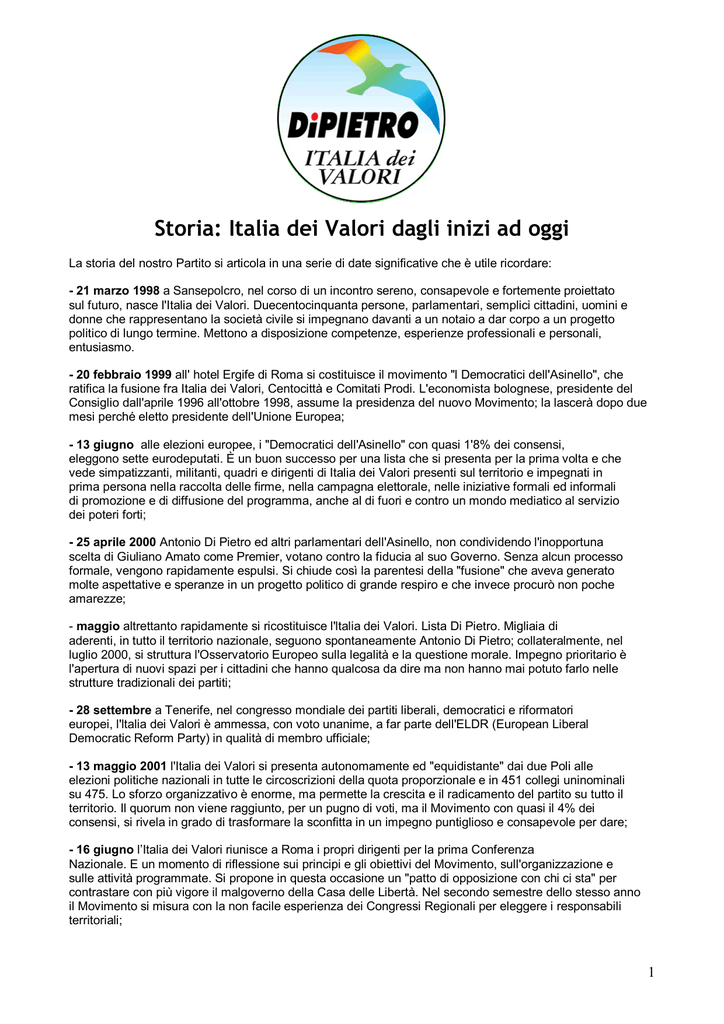 DiPIETRO
ITALIA dei VALORI

Storia: Italia dei Valori dagli inizi ad oggi

La storia del nostro Partito si articola in una serie di date significative che è utile ricordare:

- 21 marzo 1998 a Sansepolcro, nel corso di un incontro sereno, consapevole e fortemente proiettato sul futuro, nasce l'Italia dei Valori. Duecentocinquanta persone, parlamentari, semplici cittadini, uomini e donne che rappresentano la società civile si impegnano davanti a un notaio a dar corpo a un progetto politico di lungo termine. Mettono a disposizione competenze, esperienze professionali e personali, entusiasmo.

- 20 febbraio 1999 all' hotel Ergife di Roma si costituisce il movimento "I Democratici dell'Asinello", che ratifica la fusione fra Italia dei Valori, Centocittà e Comitati Prodi. L'economista bolognese, presidente del Consiglio dall'aprile 1996 all'ottobre 1998, assume la presidenza del nuovo Movimento; la lascerà dopo due mesi perché eletto presidente dell'Unione Europea;

- 13 giugno alle elezioni europee, i "Democratici dell'Asinello" con quasi 1'8% dei consensi, eleggono sette eurodeputati. È un buon successo per una lista che si presenta per la prima volta e che vede simpatizzanti, militanti, quadri e dirigenti di Italia dei Valori presenti sul territorio e impegnati in prima persona nella raccolta delle firme, nella campagna elettorale, nelle iniziative formali ed informali di promozione e di diffusione del programma, anche al di fuori e contro un mondo mediatico al servizio dei poteri forti;

- 25 aprile 2000 Antonio Di Pietro ed altri parlamentari dell'Asinello, non condividendo l'inopportuna scelta di Giuliano Amato come Premier, votano contro la fiducia al suo Governo. Senza alcun processo formale, vengono rapidamente espulsi. Si chiude così la parentesi della "fusione" che aveva generato molte aspettative e speranze in un progetto politico di grande respiro e che invece procurò non poche amarezze;

- maggio altrettanto rapidamente si ricostituisce l'Italia dei Valori. Lista Di Pietro. Migliaia di aderenti, in tutto il territorio nazionale, seguono spontaneamente Antonio Di Pietro; collateralmente, nel luglio 2000, si struttura l'Osservatorio Europeo sulla legalità e la questione morale. Impegno prioritario è l'apertura di nuovi spazi per i cittadini che hanno qualcosa da dire ma non hanno mai potuto farlo nelle strutture tradizionali dei partiti;

- 28 settembre a Tenerife, nel congresso mondiale dei partiti liberali, democratici e riformatori europei, l'Italia dei Valori è ammessa, con voto unanime, a far parte dell'ELDR (European Liberal Democratic Reform Party) in qualità di membro ufficiale;

- 13 maggio 2001 l'Italia dei Valori si presenta autonomamente ed "equidistante" dai due Poli alle elezioni politiche nazionali in tutte le circoscrizioni della quota proporzionale e in 451 collegi uninominali su 475. Lo sforzo organizzativo è enorme, ma permette la crescita e il radicamento del partito su tutto il territorio. Il quorum non viene raggiunto, per un pugno di voti, ma il Movimento con quasi il 4% dei consensi, si rivela in grado di trasformare la sconfitta in un impegno puntiglioso e consapevole per dare;

- 16 giugno l'Italia dei Valori riunisce a Roma i propri dirigenti per la prima Conferenza Nazionale. E un momento di riflessione sui principi e gli obiettivi del Movimento, sull'organizzazione e sulle attività programmate. Si propone in questa occasione un "patto di opposizione con chi ci sta" per contrastare con più vigore il malgoverno della Casa delle Libertà. Nel secondo semestre dello stesso anno il Movimento si misura con la non facile esperienza dei Congressi Regionali per eleggere i responsabili territoriali;

1